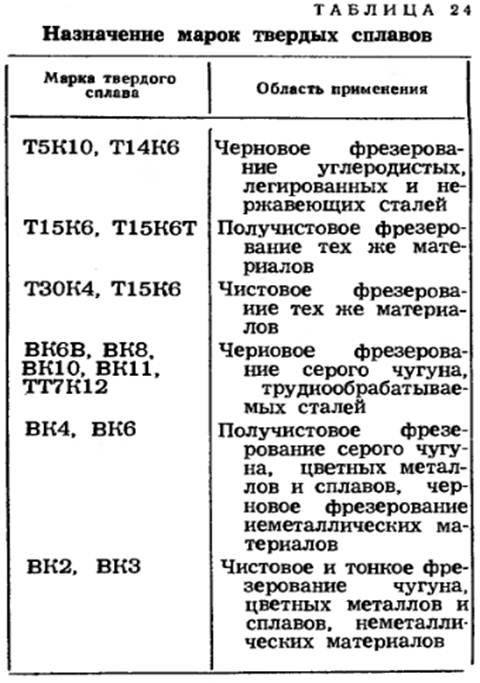 ТАБЛИЦА 24

Назначение марок твердых сплавов

| Марка твердого сплава | Область применения |
|---|---|
| Т5К10, Т14К6 | Черновое фрезерование углеродистых, легированных и нержавеющих сталей |
| Т15К6, Т15К6Т | Получистовое фрезерование тех же материалов |
| Т30К4, Т15К6 | Чистовое фрезерование тех же материалов |
| ВК6В, ВК8, ВК10, ВК11, ТТ7К12 | Черновое фрезерование серого чугуна, труднообрабатываемых сталей |
| ВК4, ВК6 | Получистовое фрезерование серого чугуна, цветных металлов и сплавов, черновое фрезерование неметаллических материалов |
| ВК2, ВК3 | Чистовое и тонкое фрезерование чугуна, цветных металлов и сплавов, неметаллических материалов |